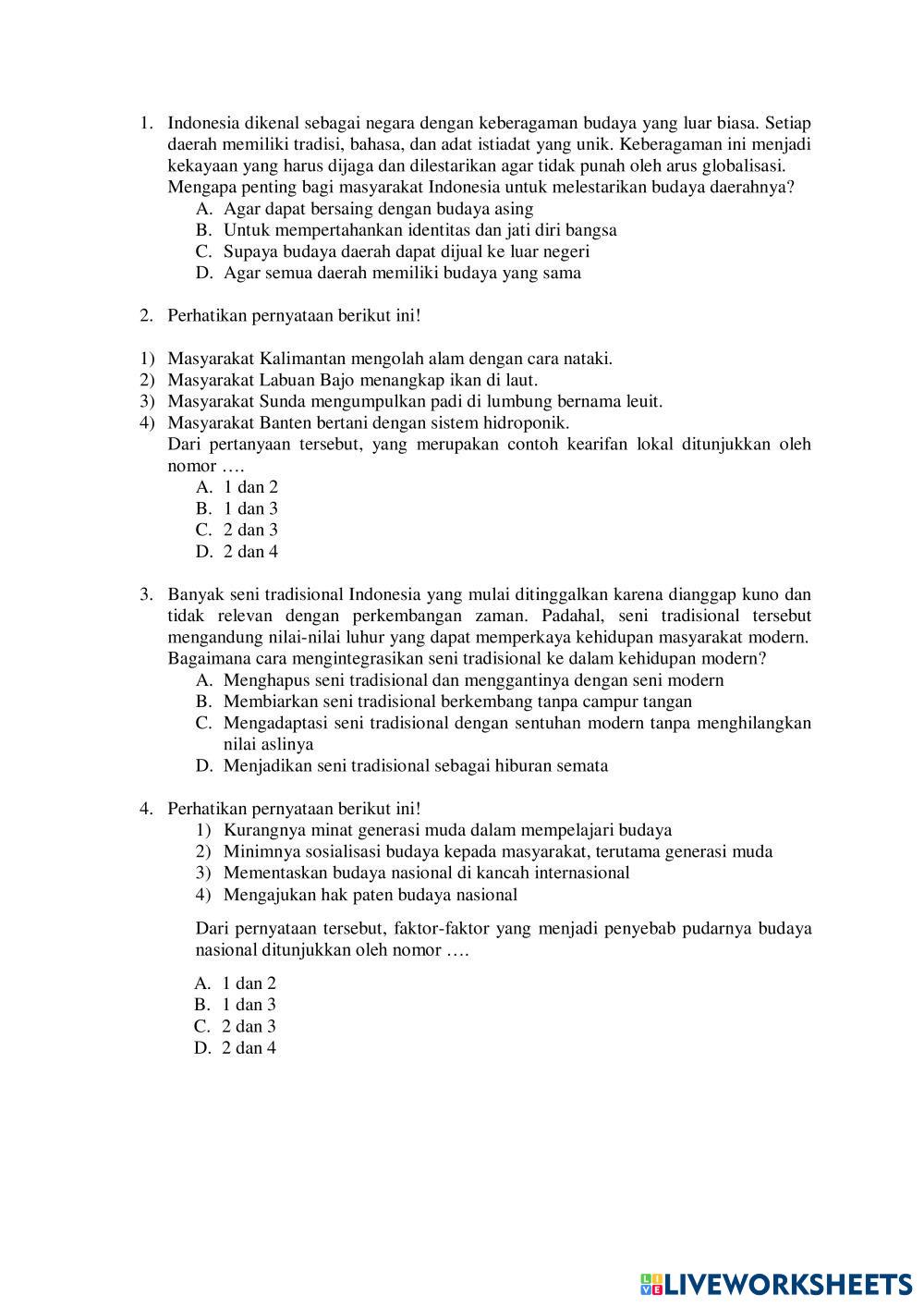 1. Indonesia dikenal sebagai negara dengan keberagaman budaya yang luar biasa. Setiap daerah memiliki tradisi, bahasa, dan adat istiadat yang unik. Keberagaman ini menjadi kekayaan yang harus dijaga dan dilestarikan agar tidak punah oleh arus globalisasi. Mengapa penting bagi masyarakat Indonesia untuk melestarikan budaya daerahnya?
A. Agar dapat bersaing dengan budaya asing
B. Untuk mempertahankan identitas dan jati diri bangsa
C. Supaya budaya daerah dapat dijual ke luar negeri
D. Agar semua daerah memiliki budaya yang sama

2. Perhatikan pernyataan berikut ini!

1) Masyarakat Kalimantan mengolah alam dengan cara nataki.
2) Masyarakat Labuan Bajo menangkap ikan di laut.
3) Masyarakat Sunda mengumpulkan padi di lumbung bernama leuit.
4) Masyarakat Banten bertani dengan sistem hidroponik.
Dari pertanyaan tersebut, yang merupakan contoh kearifan lokal ditunjukkan oleh nomor ….
A. 1 dan 2
B. 1 dan 3
C. 2 dan 3
D. 2 dan 4

3. Banyak seni tradisional Indonesia yang mulai ditinggalkan karena dianggap kuno dan tidak relevan dengan perkembangan zaman. Padahal, seni tradisional tersebut mengandung nilai-nilai luhur yang dapat memperkaya kehidupan masyarakat modern. Bagaimana cara mengintegrasikan seni tradisional ke dalam kehidupan modern?
A. Menghapus seni tradisional dan menggantinya dengan seni modern
B. Membiarkan seni tradisional berkembang tanpa campur tangan
C. Mengadaptasi seni tradisional dengan sentuhan modern tanpa menghilangkan nilai aslinya
D. Menjadikan seni tradisional sebagai hiburan semata

4. Perhatikan pernyataan berikut ini!
1) Kurangnya minat generasi muda dalam mempelajari budaya
2) Minimnya sosialisasi budaya kepada masyarakat, terutama generasi muda
3) Mementaskan budaya nasional di kancah internasional
4) Mengajukan hak paten budaya nasional

Dari pernyataan tersebut, faktor-faktor yang menjadi penyebab pudarnya budaya nasional ditunjukkan oleh nomor ….

A. 1 dan 2
B. 1 dan 3
C. 2 dan 3
D. 2 dan 4

LIVEWORKSHEETS